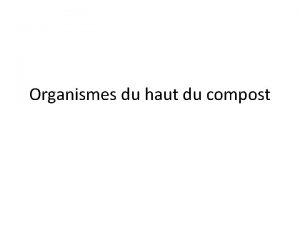 Organismes du haut du compost